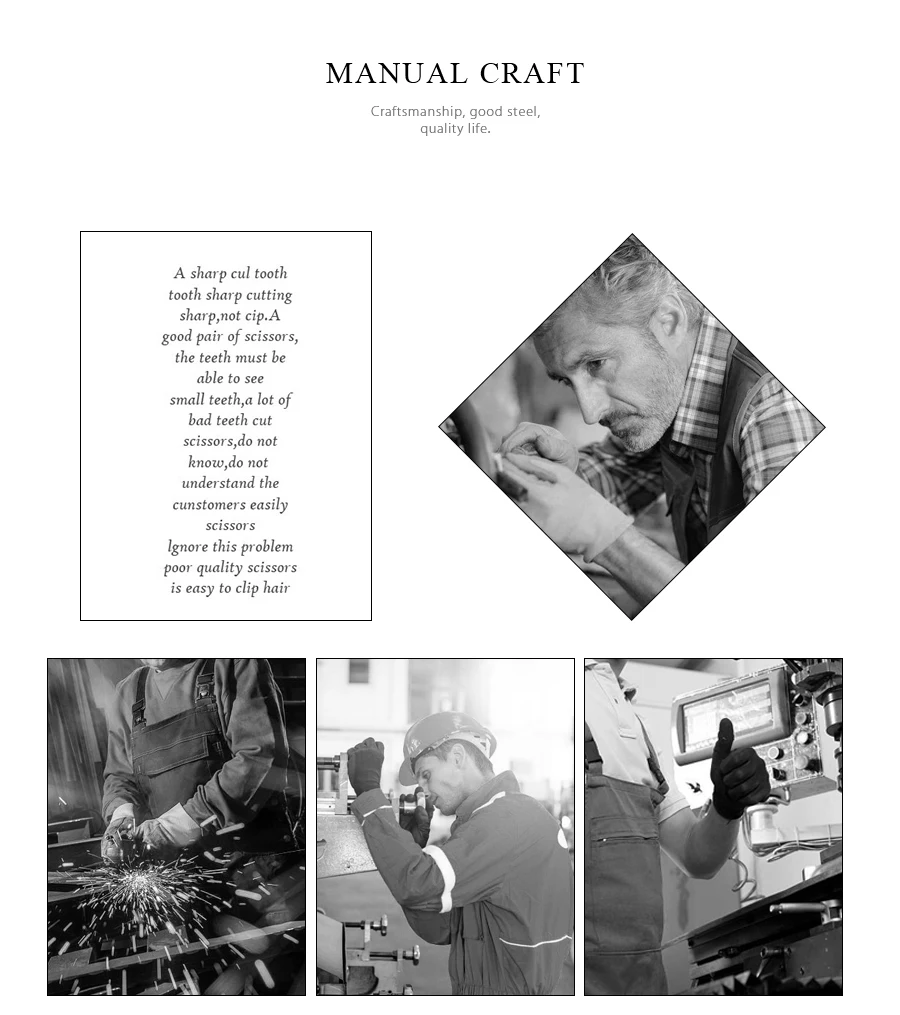 MANUAL CRAFT

Craftsmanship, good steel, quality life.

A sharp cul tooth tooth sharp cutting sharp,not cip.A good pair of scissors, the teeth must be able to see small teeth,a lot of bad teeth cut scissors,do not know,do not understand the cunstomers easily scissors lgnore this problem poor quality scissors is easy to clip hair